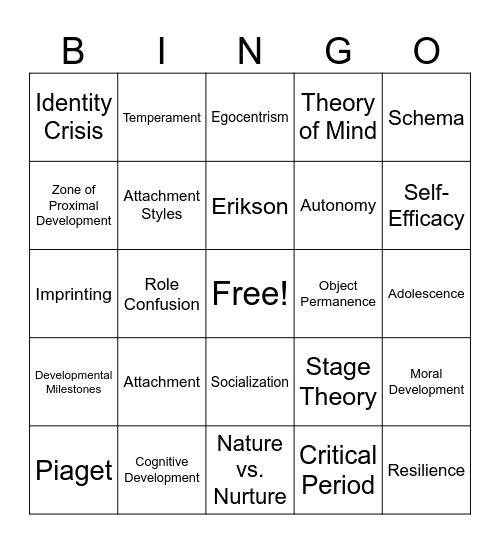 | B | I | N | G | O |
|---|---|---|---|---|
| Identity Crisis | Temperament | Egocentrism | Theory of Mind | Schema |
| Zone of Proximal Development | Attachment Styles | Erikson | Autonomy | Self-Efficacy |
| Imprinting | Role Confusion | Free! | Object Permanence | Adolescence |
| Developmental Milestones | Attachment | Socialization | Stage Theory | Moral Development |
| Piaget | Cognitive Development | Nature vs. Nurture | Critical Period | Resilience |